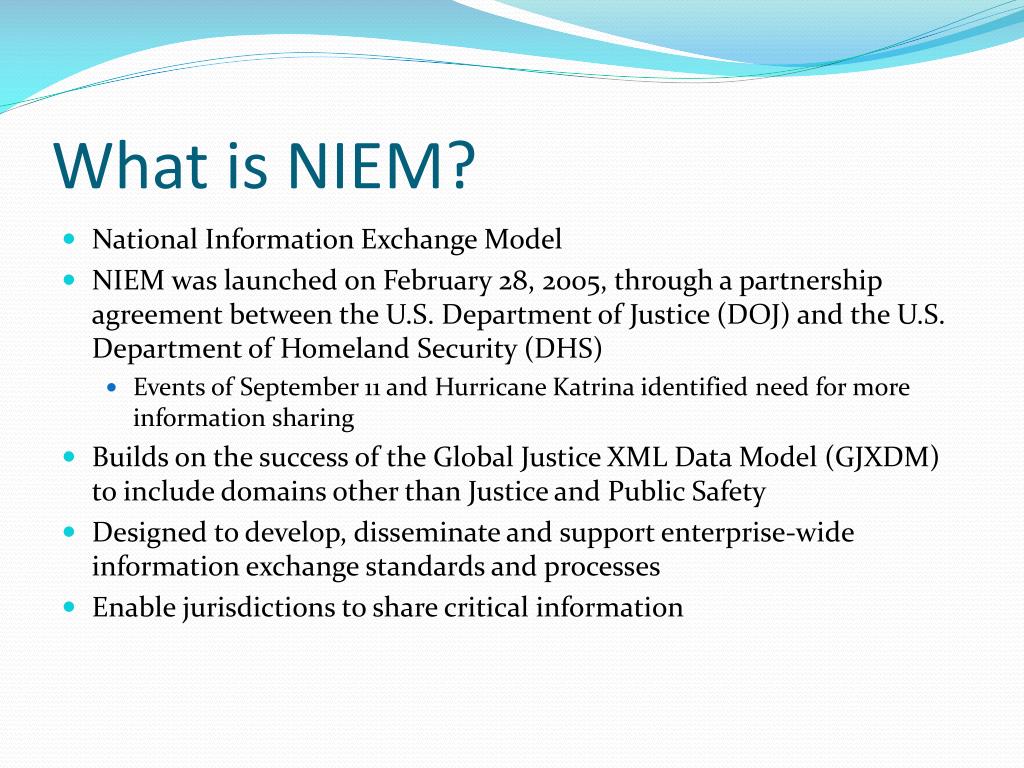 What is NIEM?

- National Information Exchange Model
- NIEM was launched on February 28, 2005, through a partnership agreement between the U.S. Department of Justice (DOJ) and the U.S. Department of Homeland Security (DHS)
  - Events of September 11 and Hurricane Katrina identified need for more information sharing
- Builds on the success of the Global Justice XML Data Model (GJXDM) to include domains other than Justice and Public Safety
- Designed to develop, disseminate and support enterprise-wide information exchange standards and processes
- Enable jurisdictions to share critical information